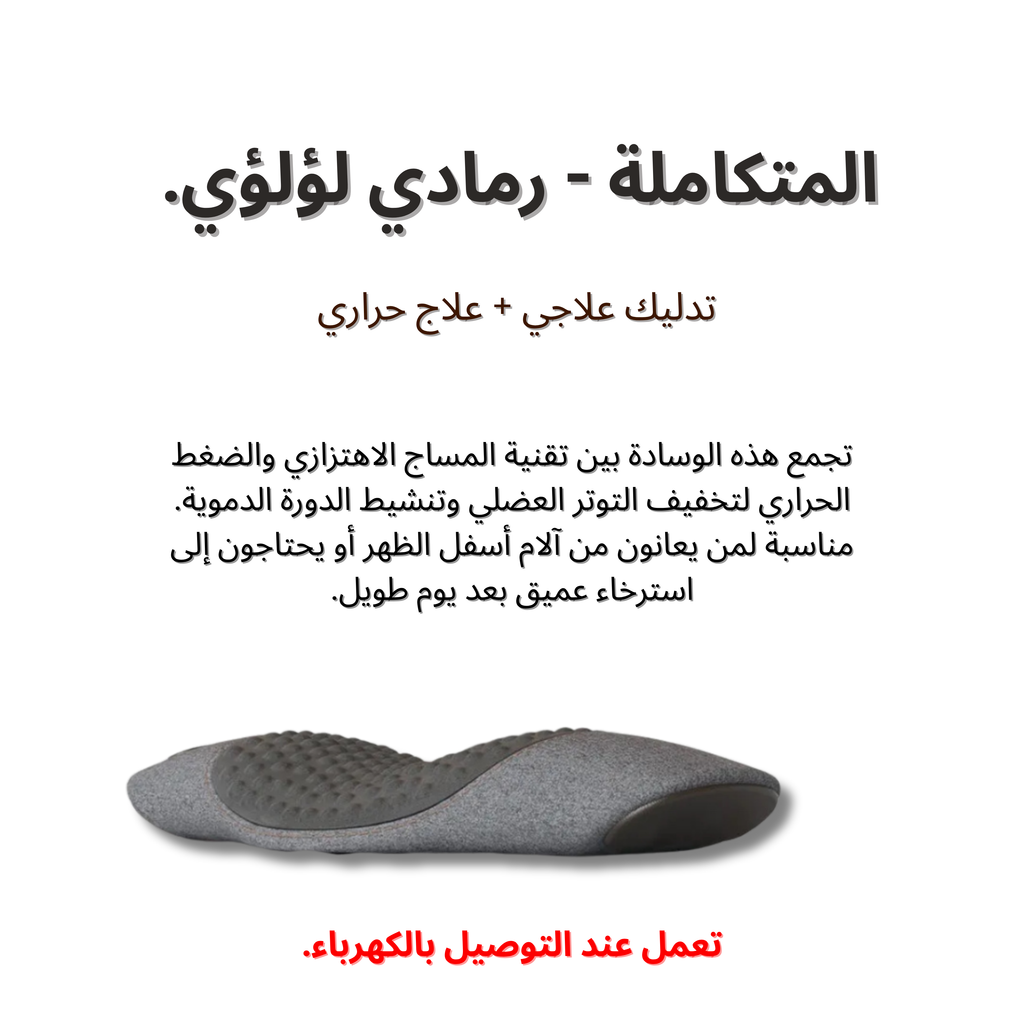 المتكاملة - رمادي لؤلؤي.

تدليك علاجي + علاج حراري

تجمع هذه الوسادة بين تقنية المساج الاهتزازي والضغط الحراري لتخفيف التوتر العضلي وتنشيط الدورة الدموية. مناسبة لمن يعانون من آلام أسفل الظهر أو يحتاجون إلى استرخاء عميق بعد يوم طويل.

تعمل عند التوصيل بالكهرباء.